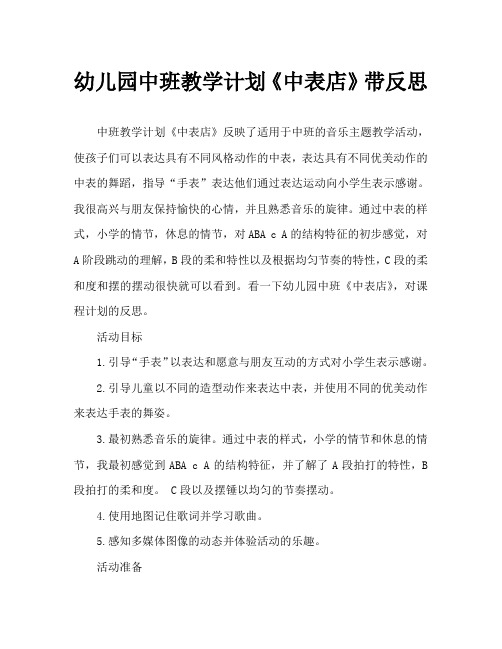 幼儿园中班教学计划《中表店》带反思

中班教学计划《中表店》反映了适用于中班的音乐主题教学活动，使孩子们可以表达具有不同风格动作的中表，表达具有不同优美动作的中表的舞蹈，指导“手表”表达他们通过表达运动向小学生表示感谢。我很高兴与朋友保持愉快的心情，并且熟悉音乐的旋律。通过中表的样式，小学的情节，休息的情节，对 ABA c A 的结构特征的初步感觉，对 A 阶段跳动的理解，B 段的柔和特性以及根据均匀节奏的特性，C 段的柔和度和摆的摆动很快就可以看到。看一下幼儿园中班《中表店》，对课程计划的反思。

活动目标

1.引导“手表”以表达和愿意与朋友互动的方式对小学生表示感谢。

2.引导儿童以不同的造型动作来表达中表，并使用不同的优美动作来表达手表的舞姿。

3.最初熟悉音乐的旋律。通过中表的样式，小学的情节和休息的情节，我最初感觉到 ABA c A 的结构特征，并了解了 A 段拍打的特性，B 段拍打的柔和度。 C 段以及摆锤以均匀的节奏摆动。

4.使用地图记住歌词并学习歌曲。

5.感知多媒体图像的动态并体验活动的乐趣。

活动准备